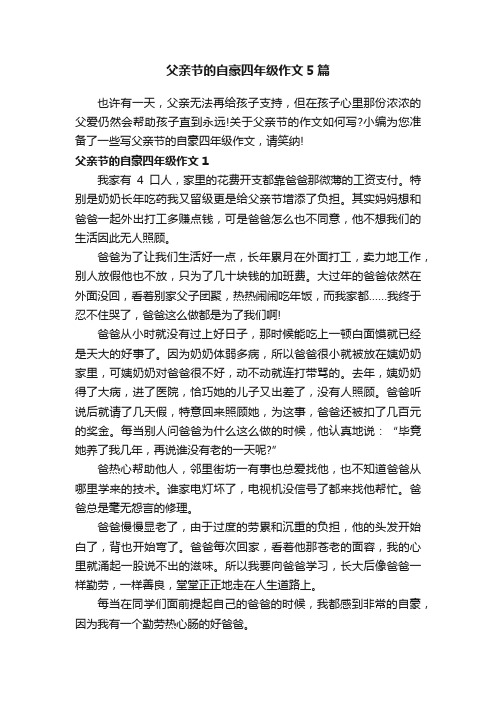 父亲节的自豪四年级作文5篇

也许有一天，父亲无法再给孩子支持，但在孩子心里那份浓浓的父爱仍然会帮助孩子直到永远!关于父亲节的作文如何写?小编为您准备了一些写父亲节的自豪四年级作文，请笑纳!

父亲节的自豪四年级作文1

我家有 4 口人，家里的花费开支都靠爸爸那微薄的工资支付。特别是奶奶长年吃药我又留级更是给父亲节增添了负担。其实妈妈想和爸爸一起外出打工多赚点钱，可是爸爸怎么也不同意，他不想我们的生活因此无人照顾。

爸爸为了让我们生活好一点，长年累月在外面打工，卖力地工作，别人放假他也不放，只为了几十块钱的加班费。大过年的爸爸依然在外面没回，看着别家父子团聚，热热闹闹吃年饭，而我家都……我终于忍不住哭了，爸爸这么做都是为了我们啊!

爸爸从小时就没有过上好日子，那时候能吃上一顿白面馍就已经是天大的好事了。因为奶奶体弱多病，所以爸爸很小就被放在姨奶奶家里，可姨奶奶对爸爸很不好，动不动就连打带骂的。去年，姨奶奶得了大病，进了医院，恰巧她的儿子又出差了，没有人照顾。爸爸听说后就请了几天假，特意回来照顾她，为这事，爸爸还被扣了几百元的奖金。每当别人问爸爸为什么这么做的时候，他认真地说：“毕竟她养了我几年，再说谁没有老的一天呢?”

爸热心帮助他人，邻里街坊一有事也总爱找他，也不知道爸爸从哪里学来的技术。谁家电灯坏了，电视机没信号了都来找他帮忙。爸爸总是毫无怨言的修理。

爸爸慢慢显老了，由于过度的劳累和沉重的负担，他的头发开始白了，背也开始弯了。爸爸每次回家，看着他那苍老的面容，我的心里就涌起一股说不出的滋味。所以我要向爸爸学习，长大后像爸爸一样勤劳，一样善良，堂堂正正地走在人生道路上。

每当在同学们面前提起自己的爸爸的时候，我都感到非常的自豪，因为我有一个勤劳热心肠的好爸爸。